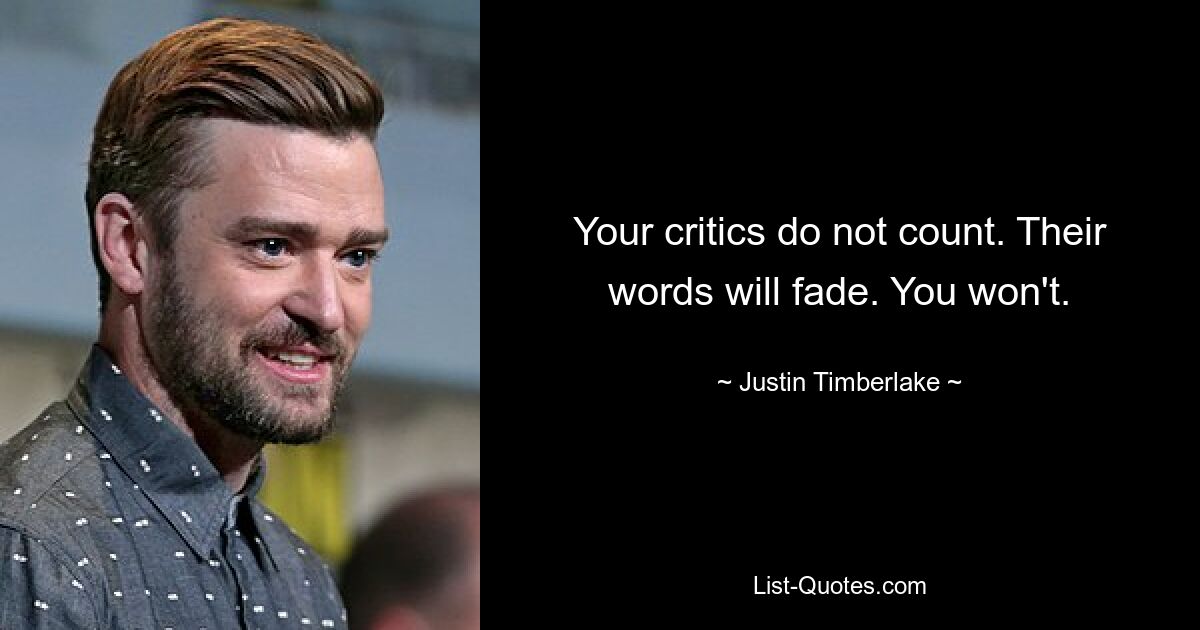 Your critics do not count. Their words will fade. You won't.

~ Justin Timberlake ~

List-Quotes.com